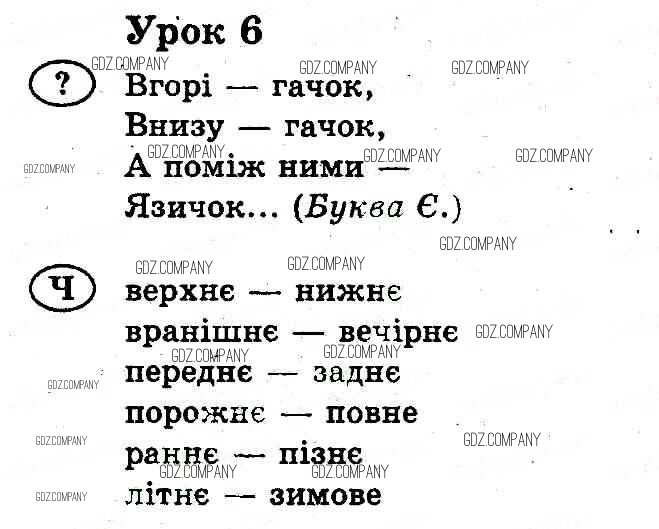 Урок 6

?

Вгорі — гачок,
Внизу — гачок,
А поміж ними —
Язичок... (Буква Є.)

Ч

верхнє — нижнє
вранішнє — вечірнє
переднє — заднє
порожнє — повне
раннє — пізнє
літнє — зимове

GDZ.COMPANY